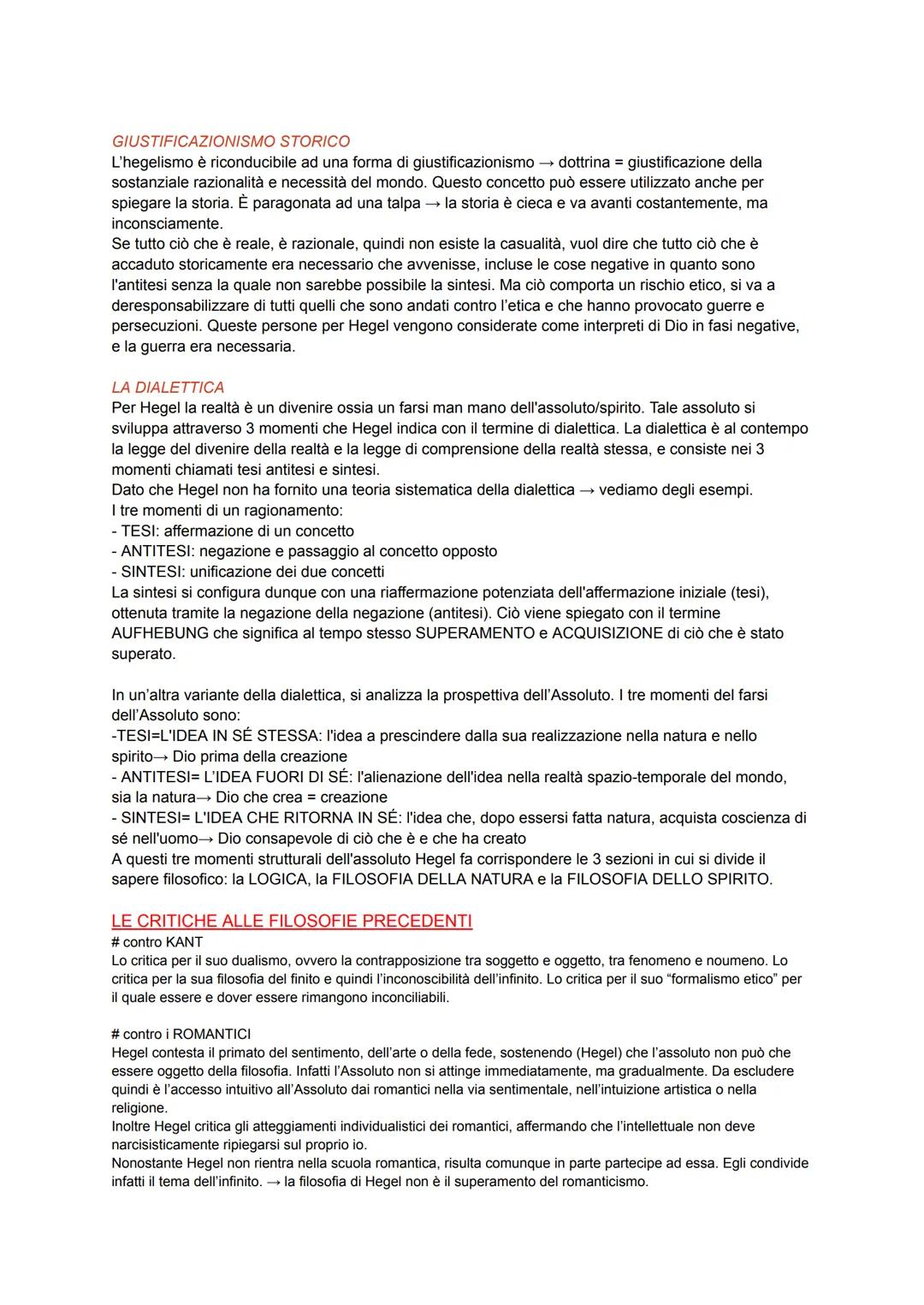 GIUSTIFICAZIONISMO STORICO
L'hegelismo è riconducibile ad una forma di giustificazionismo → dottrina = giustificazione della sostanziale razionalità e necessità del mondo. Questo concetto può essere utilizzato anche per spiegare la storia. È paragonata ad una talpa → la storia è cieca e va avanti costantemente, ma inconsciamente.
Se tutto ciò che è reale, è razionale, quindi non esiste la casualità, vuol dire che tutto ciò che è accaduto storicamente era necessario che avvenisse, incluse le cose negative in quanto sono l'antitesi senza la quale non sarebbe possibile la sintesi. Ma ciò comporta un rischio etico, si va a deresponsabilizzare di tutti quelli che sono andati contro l'etica e che hanno provocato guerre e persecuzioni. Queste persone per Hegel vengono considerate come interpreti di Dio in fasi negative, e la guerra era necessaria.

LA DIALETTICA
Per Hegel la realtà è un divenire ossia un farsi man mano dell'assoluto/spirito. Tale assoluto si sviluppa attraverso 3 momenti che Hegel indica con il termine di dialettica. La dialettica è al contempo la legge del divenire della realtà e la legge di comprensione della realtà stessa, e consiste nei 3 momenti chiamati tesi antitesi e sintesi.
Dato che Hegel non ha fornito una teoria sistematica della dialettica → vediamo degli esempi.
I tre momenti di un ragionamento:
- TESI: affermazione di un concetto
- ANTITESI: negazione e passaggio al concetto opposto
- SINTESI: unificazione dei due concetti
La sintesi si configura dunque con una riaffermazione potenziata dell'affermazione iniziale (tesi), ottenuta tramite la negazione della negazione (antitesi). Ciò viene spiegato con il termine AUFHEBUNG che significa al tempo stesso SUPERAMENTO e ACQUISIZIONE di ciò che è stato superato.

In un'altra variante della dialettica, si analizza la prospettiva dell'Assoluto. I tre momenti del farsi dell'Assoluto sono:
-TESI=L'IDEA IN SÉ STESSA: l'idea a prescindere dalla sua realizzazione nella natura e nello spirito→ Dio prima della creazione
- ANTITESI= L'IDEA FUORI DI SÉ: l'alienazione dell'idea nella realtà spazio-temporale del mondo, sia la natura→ Dio che crea = creazione
- SINTESI= L'IDEA CHE RITORNA IN SÉ: l'idea che, dopo essersi fatta natura, acquista coscienza di sé nell'uomo→ Dio consapevole di ciò che è e che ha creato
A questi tre momenti strutturali dell'assoluto Hegel fa corrispondere le 3 sezioni in cui si divide il sapere filosofico: la LOGICA, la FILOSOFIA DELLA NATURA e la FILOSOFIA DELLO SPIRITO.

LE CRITICHE ALLE FILOSOFIE PRECEDENTI
# contro KANT
Lo critica per il suo dualismo, ovvero la contrapposizione tra soggetto e oggetto, tra fenomeno e noumeno. Lo critica per la sua filosofia del finito e quindi l'inconoscibilità dell'infinito. Lo critica per il suo "formalismo etico" per il quale essere e dover essere rimangono inconciliabili.

# contro i ROMANTICI
Hegel contesta il primato del sentimento, dell'arte o della fede, sostenendo (Hegel) che l'assoluto non può che essere oggetto della filosofia. Infatti l'Assoluto non si attinge immediatamente, ma gradualmente. Da escludere quindi è l'accesso intuitivo all'Assoluto dai romantici nella via sentimentale, nell'intuizione artistica o nella religione.
Inoltre Hegel critica gli atteggiamenti individualistici dei romantici, affermando che l'intellettuale non deve narcisisticamente ripiegarsi sul proprio io.
Nonostante Hegel non rientra nella scuola romantica, risulta comunque in parte partecipe ad essa. Egli condivide infatti il tema dell'infinito. → la filosofia di Hegel non è il superamento del romanticismo.